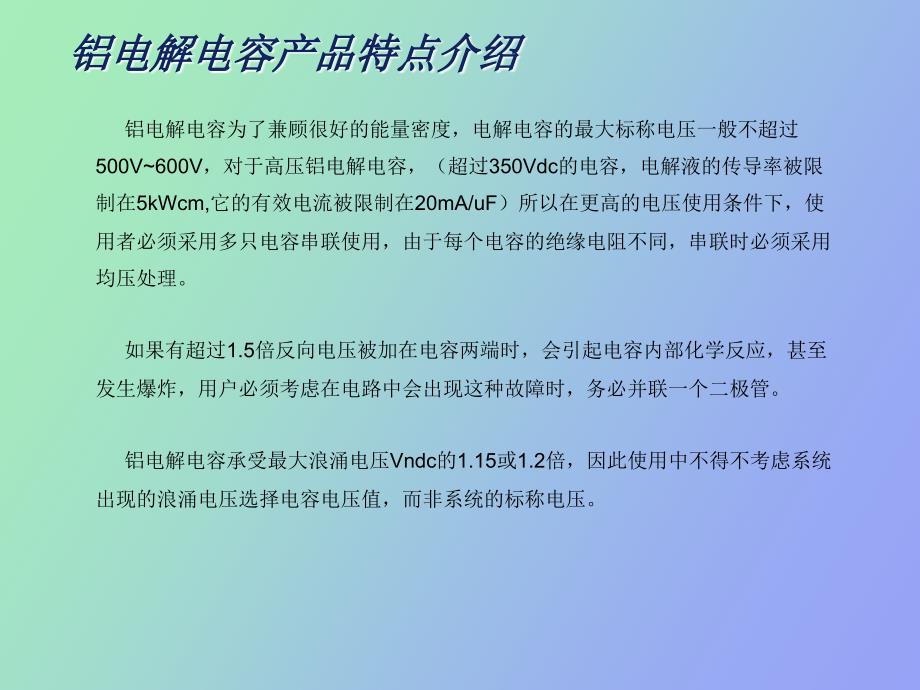 铝电解电容产品特点介绍

铝电解电容为了兼顾很好的能量密度，电解电容的最大标称电压一般不超过500V~600V，对于高压铝电解电容，（超过350Vdc的电容，电解液的传导率被限制在5kWcm,它的有效电流被限制在20mA/uF）所以在更高的电压使用条件下，使用者必须采用多只电容串联使用，由于每个电容的绝缘电阻不同，串联时必须采用均压处理。

如果有超过1.5倍反向电压被加在电容两端时，会引起电容内部化学反应，甚至发生爆炸，用户必须考虑在电路中会出现这种故障时，务必并联一个二极管。

铝电解电容承受最大浪涌电压Vndc的1.15或1.2倍，因此使用中不得不考虑系统出现的浪涌电压选择电容电压值，而非系统的标称电压。